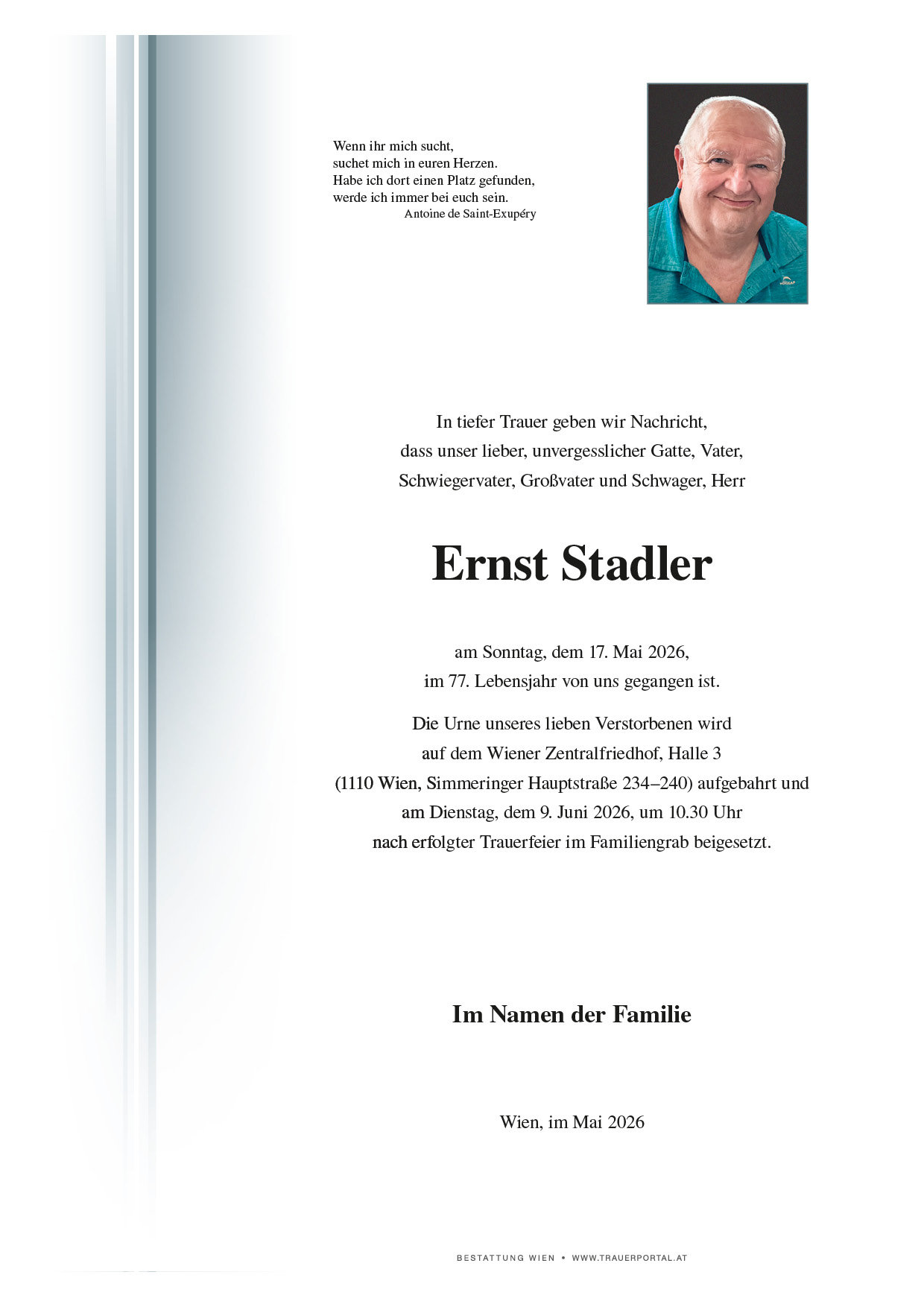 Wenn ihr mich sucht,
suchet mich in euren Herzen.
Habe ich dort einen Platz gefunden,
werde ich immer bei euch sein.
Antoine de Saint-Exupéry

In tiefer Trauer geben wir Nachricht,
dass unser lieber, unvergesslicher Gatte, Vater,
Schwiegervater, Großvater und Schwager, Herr

Ernst Stadler

am Sonntag, dem 17. Mai 2026,
im 77. Lebensjahr von uns gegangen ist.

Die Urne unseres lieben Verstorbenen wird
auf dem Wiener Zentralfriedhof, Halle 3
(1110 Wien, Simmeringer Hauptstraße 234–240) aufgebahrt und
am Dienstag, dem 9. Juni 2026, um 10.30 Uhr
nach erfolgter Trauerfeier im Familiengrab beigesetzt.

Im Namen der Familie

Wien, im Mai 2026

BESTATTUNG WIEN • WWW.TRAUERPORTAL.AT